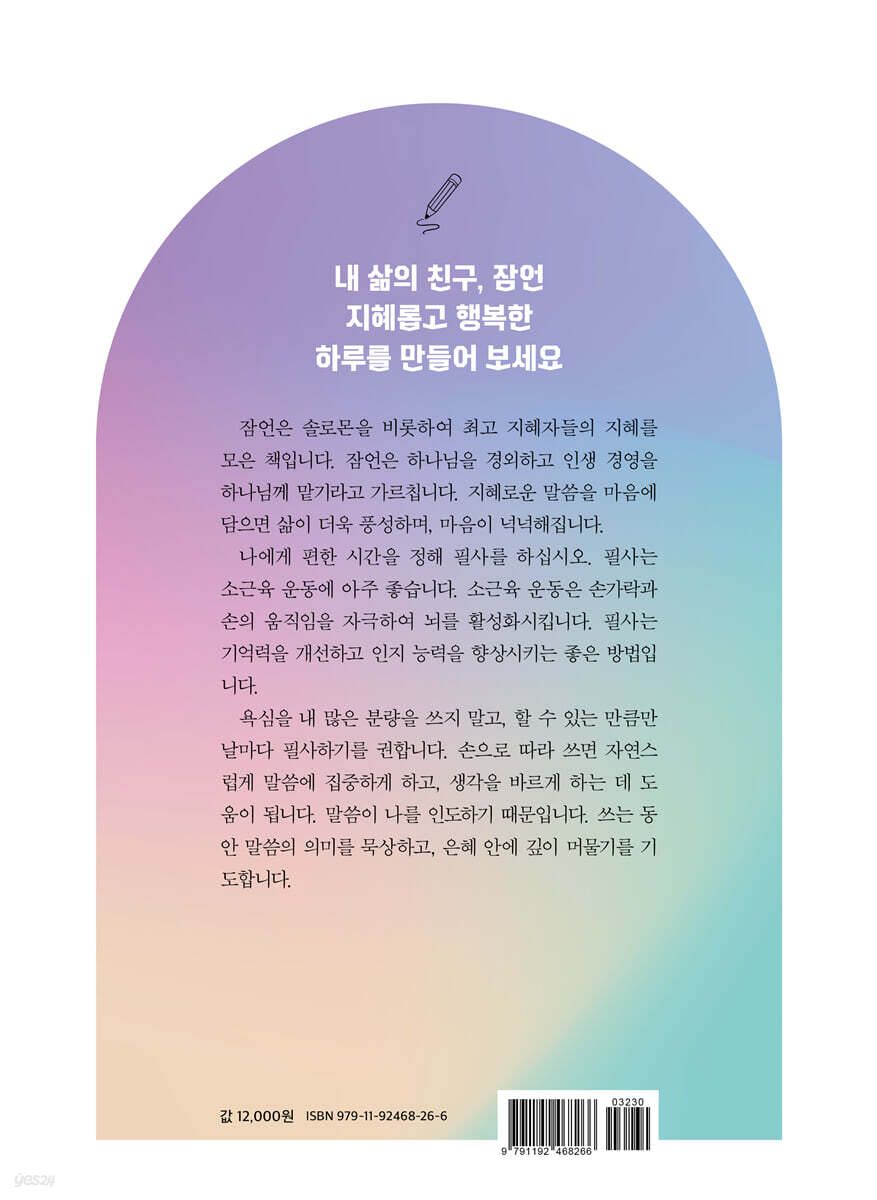 내 삶의 친구, 잠언
지혜롭고 행복한
하루를 만들어 보세요

잠언은 솔로몬을 비롯하여 최고 지혜자들의 지혜를 모은 책입니다. 잠언은 하나님을 경외하고 인생 경영을 하나님께 맡기라고 가르칩니다. 지혜로운 말씀을 마음에 담으면 삶이 더욱 풍성하며, 마음이 넉넉해집니다.

나에게 편한 시간을 정해 필사를 하십시오. 필사는 소근육 운동에 아주 좋습니다. 소근육 운동은 손가락과 손의 움직임을 자극하여 뇌를 활성화시킵니다. 필사는 기억력을 개선하고 인지 능력을 향상시키는 좋은 방법입니다.

욕심을 내 많은 분량을 쓰지 말고, 할 수 있는 만큼만 날마다 필사하기를 권합니다. 손으로 따라 쓰면 자연스럽게 말씀에 집중하게 하고, 생각을 바르게 하는 데 도움이 됩니다. 말씀이 나를 인도하기 때문입니다. 쓰는 동안 말씀의 의미를 묵상하고, 은혜 안에 깊이 머물기를 기도합니다.

값 12,000원 ISBN 979-11-92468-26-6

03230

9 791192 468266

yes24